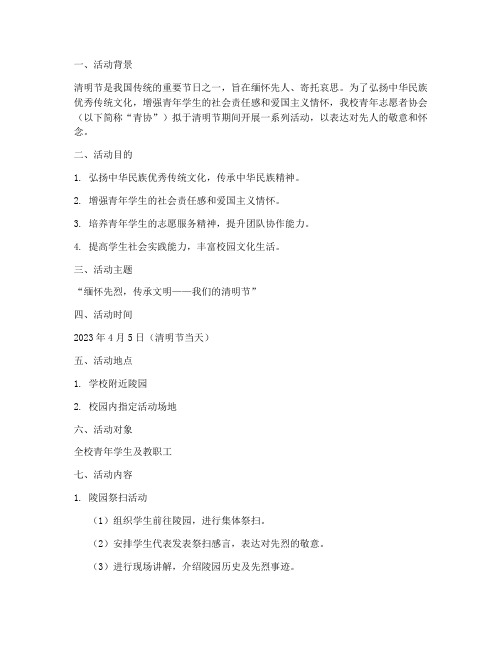 一、活动背景

清明节是我国传统的重要节日之一，旨在缅怀先人、寄托哀思。为了弘扬中华民族优秀传统文化，增强青年学生的社会责任感和爱国主义情怀，我校青年志愿者协会（以下简称“青协”）拟于清明节期间开展一系列活动，以表达对先人的敬意和怀念。

二、活动目的

1. 弘扬中华民族优秀传统文化，传承中华民族精神。

2. 增强青年学生的社会责任感和爱国主义情怀。

3. 培养青年学生的志愿服务精神，提升团队协作能力。

4. 提高学生社会实践能力，丰富校园文化生活。

三、活动主题

“缅怀先烈，传承文明——我们的清明节”

四、活动时间

2023 年 4 月 5 日（清明节当天）

五、活动地点

1. 学校附近陵园

2. 校园内指定活动场地

六、活动对象

全校青年学生及教职工

七、活动内容

1. 陵园祭扫活动

（1）组织学生前往陵园，进行集体祭扫。

（2）安排学生代表发表祭扫感言，表达对先烈的敬意。

（3）进行现场讲解，介绍陵园历史及先烈事迹。